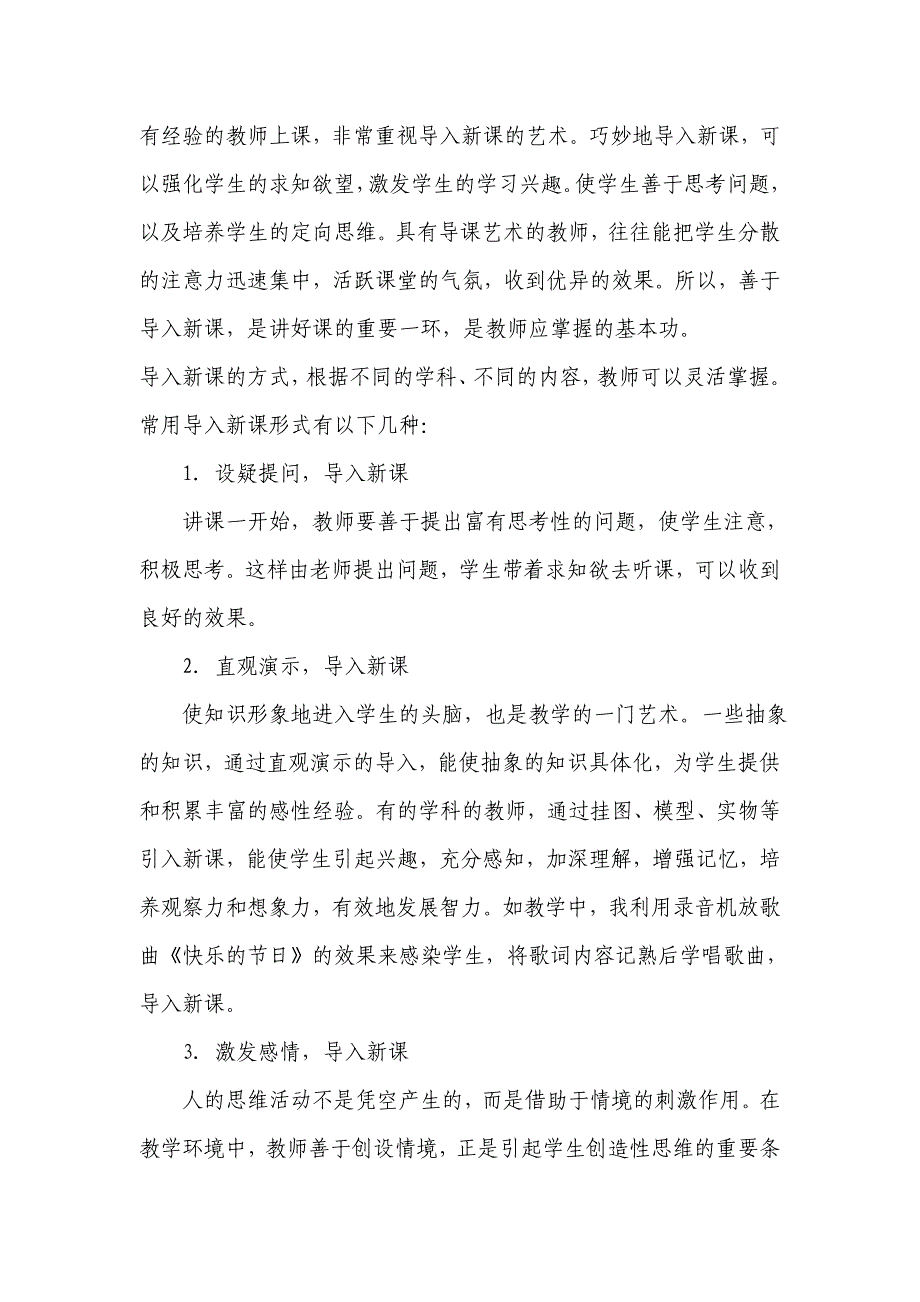 有经验的教师上课，非常重视导入新课的艺术。巧妙地导入新课，可以强化学生的求知欲望，激发学生的学习兴趣。使学生善于思考问题，以及培养学生的定向思维。具有导课艺术的教师，往往能把学生分散的注意力迅速集中，活跃课堂的气氛，收到优异的效果。所以，善于导入新课，是讲好课的重要一环，是教师应掌握的基本功。

导入新课的方式，根据不同的学科、不同的内容，教师可以灵活掌握。常用导入新课形式有以下几种:

1. 设疑提问，导入新课

讲课一开始，教师要善于提出富有思考性的问题，使学生注意，积极思考。这样由老师提出问题，学生带着求知欲去听课，可以收到良好的效果。

2. 直观演示，导入新课

使知识形象地进入学生的头脑，也是教学的一门艺术。一些抽象的知识，通过直观演示的导入，能使抽象的知识具体化，为学生提供和积累丰富的感性经验。有的学科的教师，通过挂图、模型、实物等引入新课，能使学生引起兴趣，充分感知，加深理解，增强记忆，培养观察力和想象力，有效地发展智力。如教学中，我利用录音机放歌曲《快乐的节日》的效果来感染学生，将歌词内容记熟后学唱歌曲，导入新课。

3. 激发感情，导入新课

人的思维活动不是凭空产生的，而是借助于情境的刺激作用。在教学环境中，教师善于创设情境，正是引起学生创造性思维的重要条